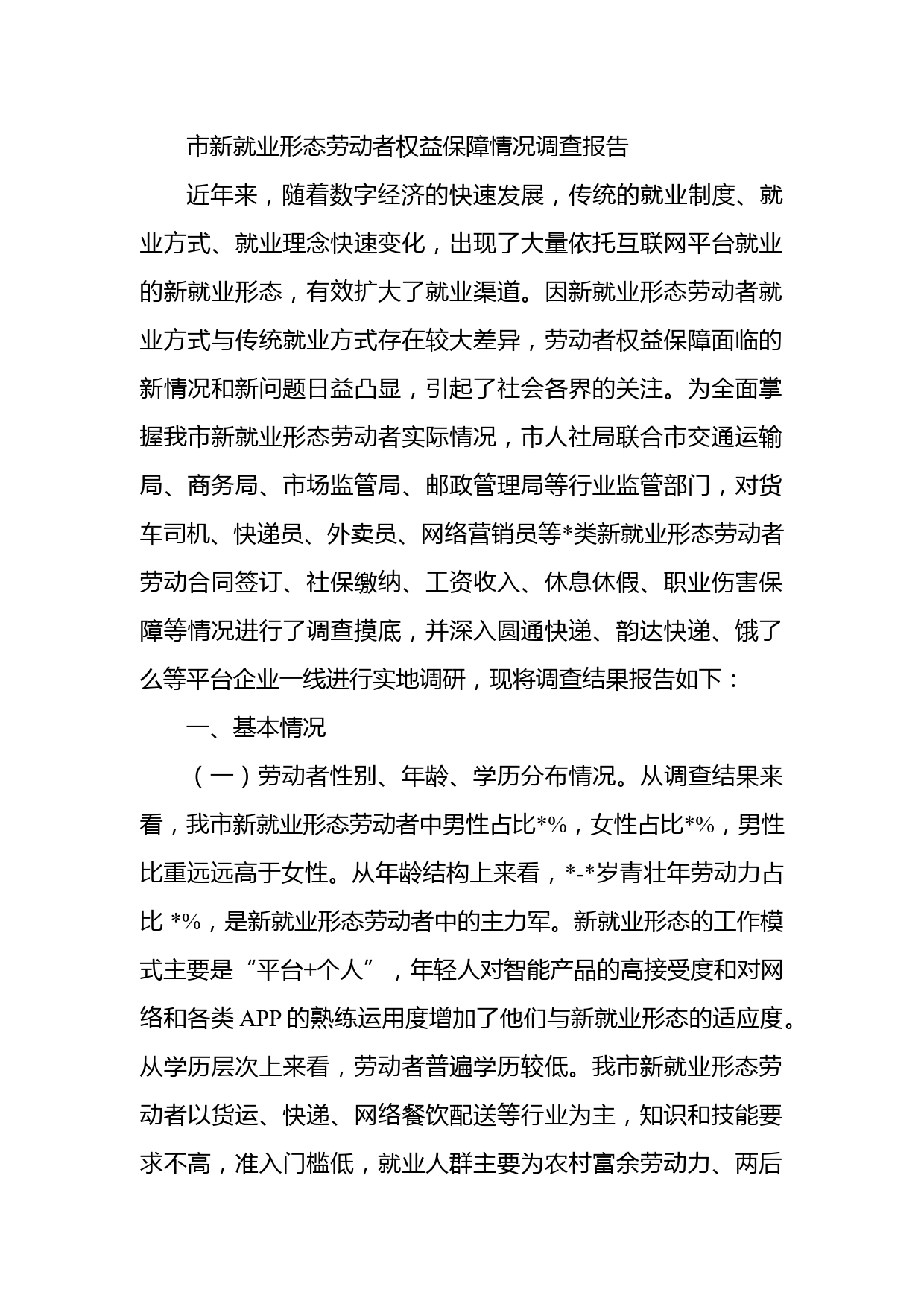 市新就业形态劳动者权益保障情况调查报告

近年来，随着数字经济的快速发展，传统的就业制度、就业方式、就业理念快速变化，出现了大量依托互联网平台就业的新就业形态，有效扩大了就业渠道。因新就业形态劳动者就业方式与传统就业方式存在较大差异，劳动者权益保障面临的新情况和新问题日益凸显，引起了社会各界的关注。为全面掌握我市新就业形态劳动者实际情况，市人社局联合市交通运输局、商务局、市场监管局、邮政管理局等行业监管部门，对货车司机、快递员、外卖员、网络营销员等*类新就业形态劳动者劳动合同签订、社保缴纳、工资收入、休息休假、职业伤害保障等情况进行了调查摸底，并深入圆通快递、韵达快递、饿了么等平台企业一线进行实地调研，现将调查结果报告如下：

一、基本情况

（一）劳动者性别、年龄、学历分布情况。从调查结果来看，我市新就业形态劳动者中男性占比*%，女性占比*%，男性比重远远高于女性。从年龄结构上来看，*-*岁青壮年劳动力占比 *%，是新就业形态劳动者中的主力军。新就业形态的工作模式主要是“平台+个人”，年轻人对智能产品的高接受度和对网络和各类 APP 的熟练运用度增加了他们与新就业形态的适应度。从学历层次上来看，劳动者普遍学历较低。我市新就业形态劳动者以货运、快递、网络餐饮配送等行业为主，知识和技能要求不高，准入门槛低，就业人群主要为农村富余劳动力、两后